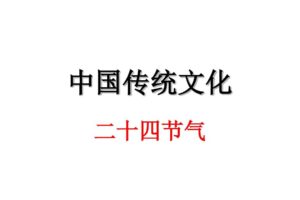 中国传统文化

二十四节气